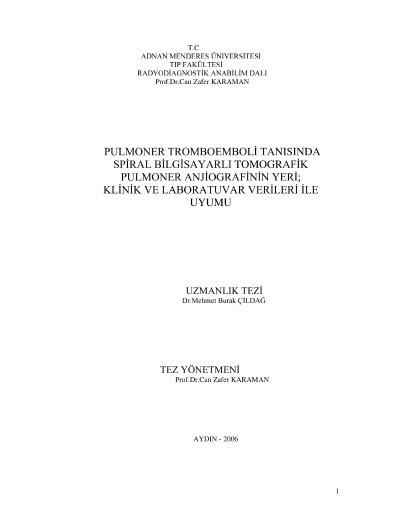 T.C
ADNAN MENDERES ÜNİVERSİTESİ
TIP FAKÜLTESİ
RADYODİAGNOSTİK ANABİLİM DALI
Prof.Dr.Can Zafer KARAMAN

PULMONER TROMBOEMBOLİ TANISINDA SPİRAL BİLGİSAYARLI TOMOGRAFİK PULMONER ANJİOGRAFİNİN YERİ; KLİNİK VE LABORATUVAR VERİLERİ İLE UYUMU

UZMANLIK TEZİ
Dr.Mehmet Burak ÇİLDAĞ

TEZ YÖNETMENİ
Prof.Dr.Can Zafer KARAMAN

AYDIN - 2006

1